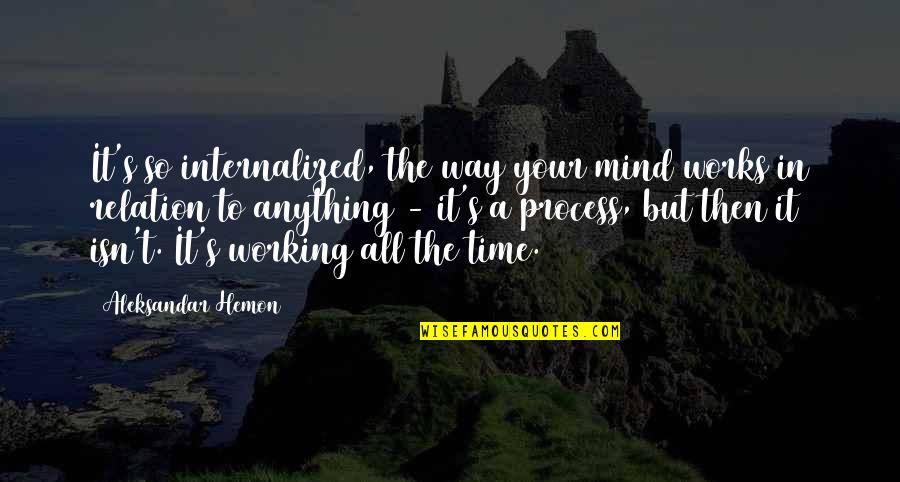 It's so internalized, the way your mind works in relation to anything - it's a process, but then it isn't. It's working all the time.

Aleksandar Hemon

WISEFAMOUSQUOTES.COM